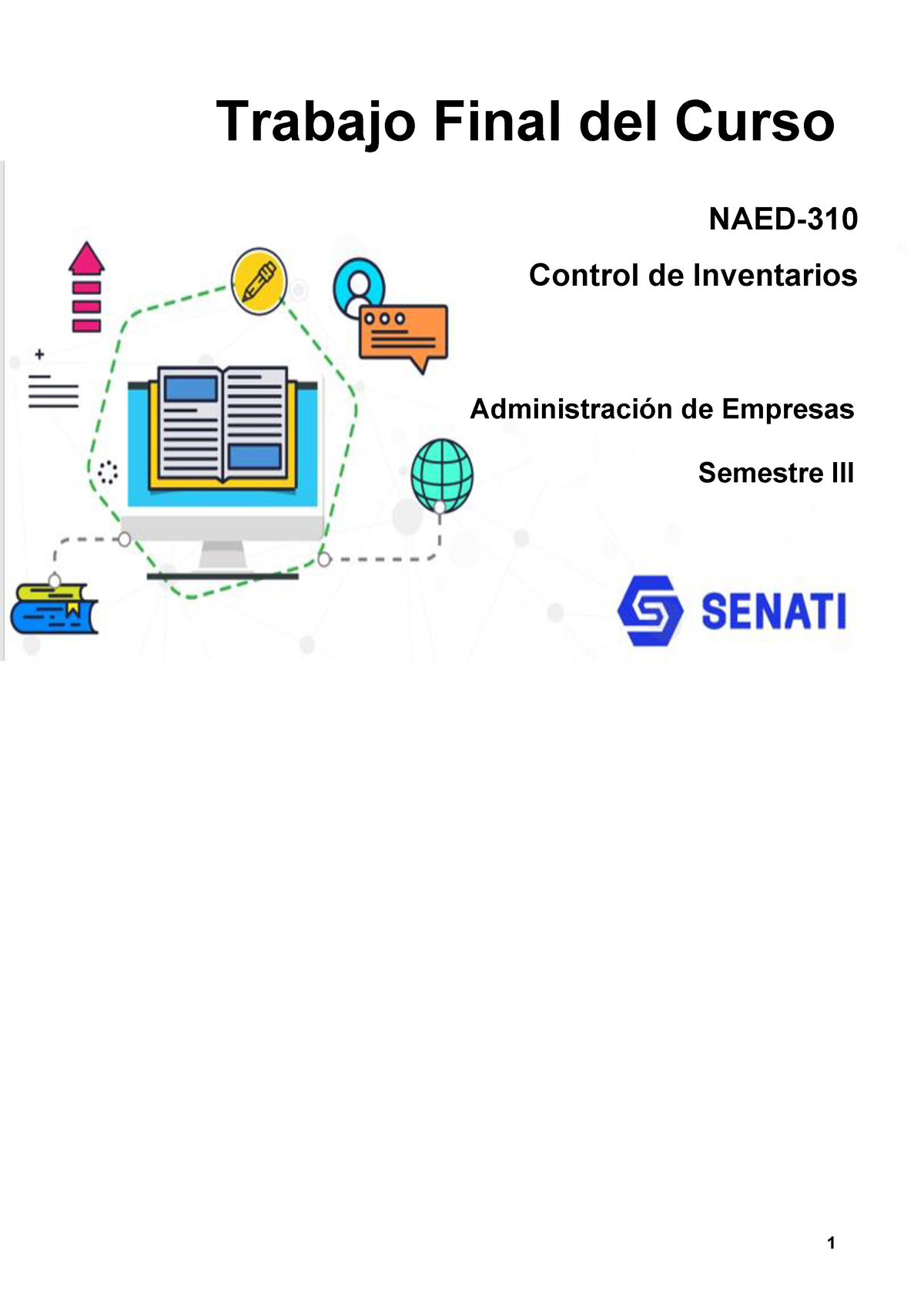 Trabajo Final del Curso

NAED-310

Control de Inventarios

Administración de Empresas

Semestre III

SENATI

1